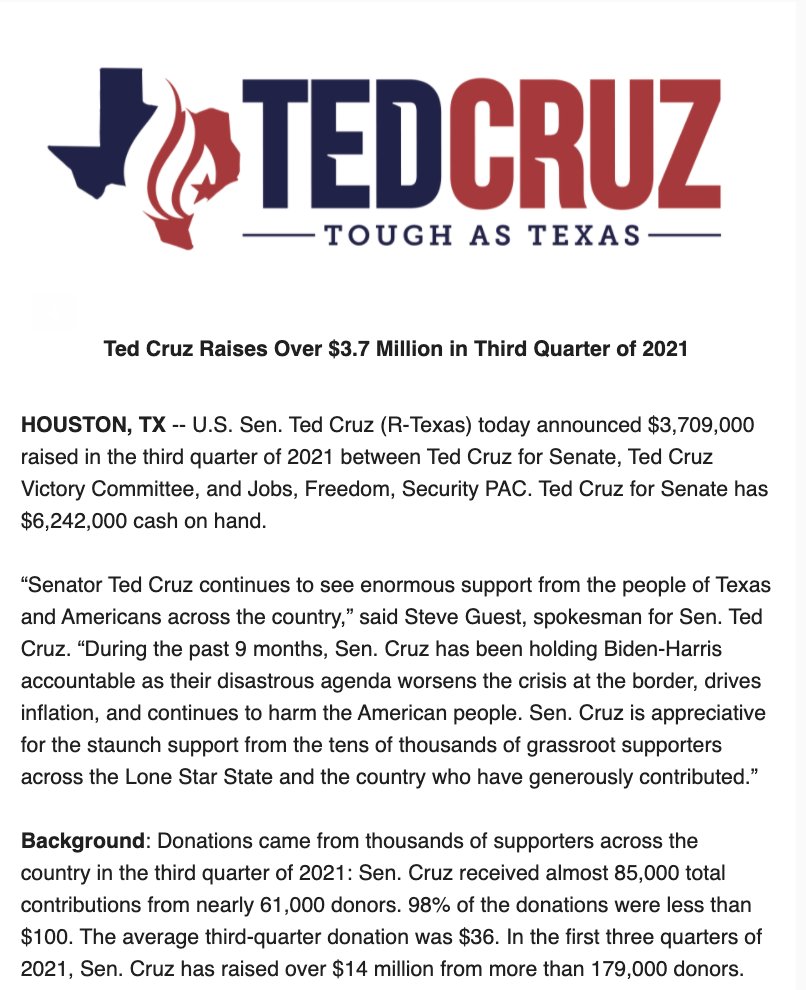 TEDCRUZ
TOUGH AS TEXAS

Ted Cruz Raises Over \$3.7 Million in Third Quarter of 2021

HOUSTON, TX -- U.S. Sen. Ted Cruz (R-Texas) today announced \$3,709,000 raised in the third quarter of 2021 between Ted Cruz for Senate, Ted Cruz Victory Committee, and Jobs, Freedom, Security PAC. Ted Cruz for Senate has \$6,242,000 cash on hand.

“Senator Ted Cruz continues to see enormous support from the people of Texas and Americans across the country,” said Steve Guest, spokesman for Sen. Ted Cruz. “During the past 9 months, Sen. Cruz has been holding Biden-Harris accountable as their disastrous agenda worsens the crisis at the border, drives inflation, and continues to harm the American people. Sen. Cruz is appreciative for the staunch support from the tens of thousands of grassroot supporters across the Lone Star State and the country who have generously contributed.”

Background: Donations came from thousands of supporters across the country in the third quarter of 2021: Sen. Cruz received almost 85,000 total contributions from nearly 61,000 donors. 98% of the donations were less than \$100. The average third-quarter donation was \$36. In the first three quarters of 2021, Sen. Cruz has raised over \$14 million from more than 179,000 donors.